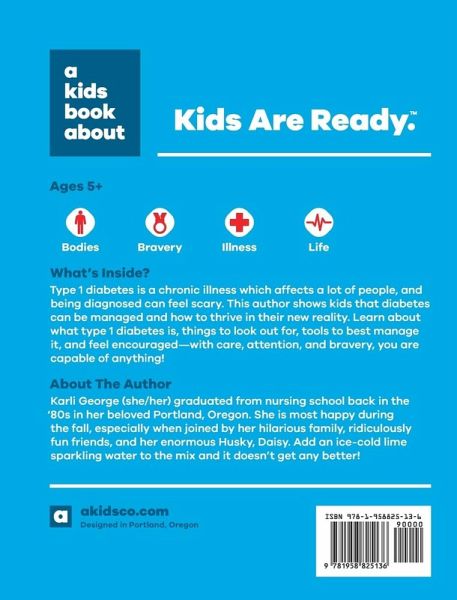 a
kids
book
about

Kids Are Ready.™

Ages 5+

Bodies

Bravery

Illness

Life

What's Inside?

Type 1 diabetes is a chronic illness which affects a lot of people, and being diagnosed can feel scary. This author shows kids that diabetes can be managed and how to thrive in their new reality. Learn about what type 1 diabetes is, things to look out for, tools to best manage it, and feel encouraged—with care, attention, and bravery, you are capable of anything!

About The Author

Karli George (she/her) graduated from nursing school back in the '80s in her beloved Portland, Oregon. She is most happy during the fall, especially when joined by her hilarious family, ridiculously fun friends, and her enormous Husky, Daisy. Add an ice-cold lime sparkling water to the mix and it doesn't get any better!

a

akidsco.com
Designed in Portland, Oregon

ISBN 978-1-958825-13-6
90000

9 781958 825136